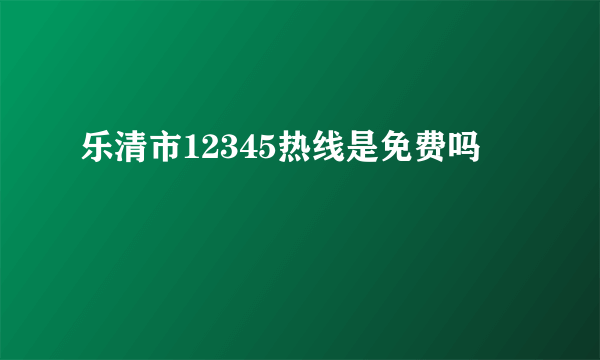 乐清市12345热线是免费吗